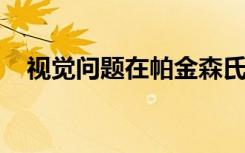 视觉问题在帕金森氏